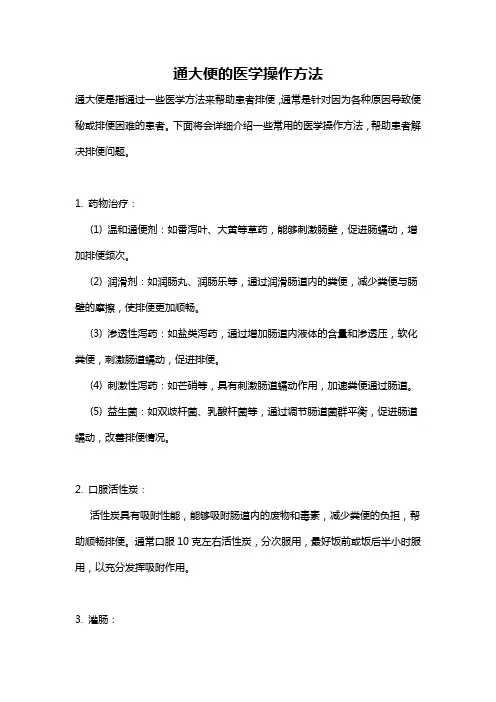 通大便的医学操作方法

通大便是指通过一些医学方法来帮助患者排便，通常是针对因为各种原因导致便秘或排便困难的患者。下面将会详细介绍一些常用的医学操作方法，帮助患者解决排便问题。

1. 药物治疗：

(1) 温和通便剂：如番泻叶、大黄等草药，能够刺激肠壁，促进肠蠕动，增加排便频次。

(2) 润滑剂：如润肠丸、润肠乐等，通过润滑肠道内的粪便，减少粪便与肠壁的摩擦，使排便更加顺畅。

(3) 渗透性泻药：如盐类泻药，通过增加肠道内液体的含量和渗透压，软化粪便，刺激肠道蠕动，促进排便。

(4) 刺激性泻药：如芒硝等，具有刺激肠道蠕动作用，加速粪便通过肠道。

(5) 益生菌：如双歧杆菌、乳酸杆菌等，通过调节肠道菌群平衡，促进肠道蠕动，改善排便情况。

2. 口服活性炭：

活性炭具有吸附性能，能够吸附肠道内的废物和毒素，减少粪便的负担，帮助顺畅排便。通常口服 10 克左右活性炭，分次服用，最好饭前或饭后半小时服用，以充分发挥吸附作用。

3. 灌肠：